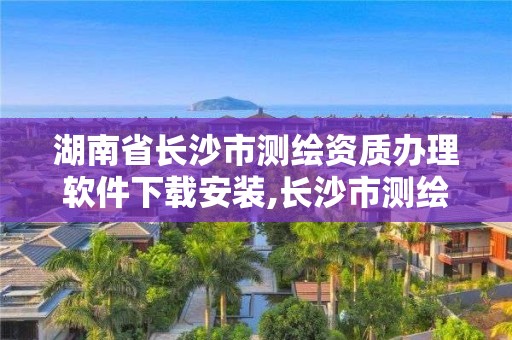 湖南省长沙市测绘资质办理软件下载安装,长沙市测绘